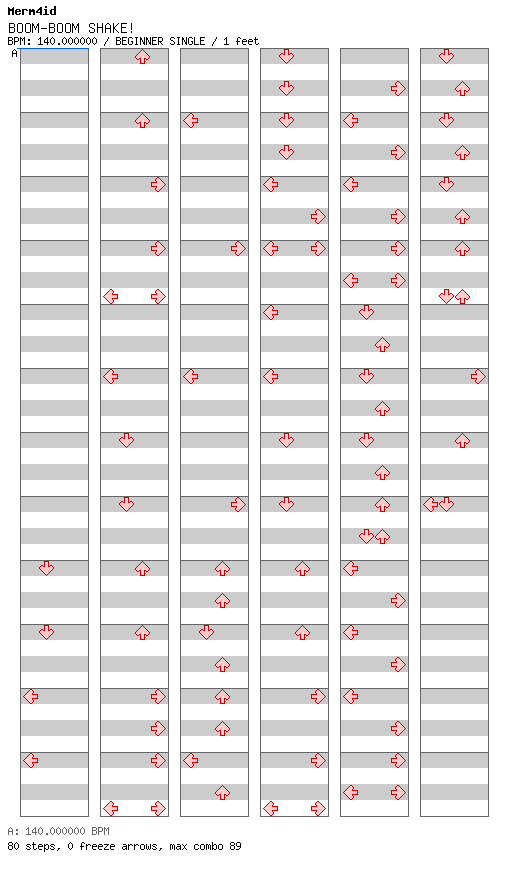 Merm4id
BOOM-BOOM SHAKE!
BPM: 140.000000 / BEGINNER SINGLE / 1 feet
A

A: 140.000000 BPM
80 steps, 0 freeze arrows, max combo 89